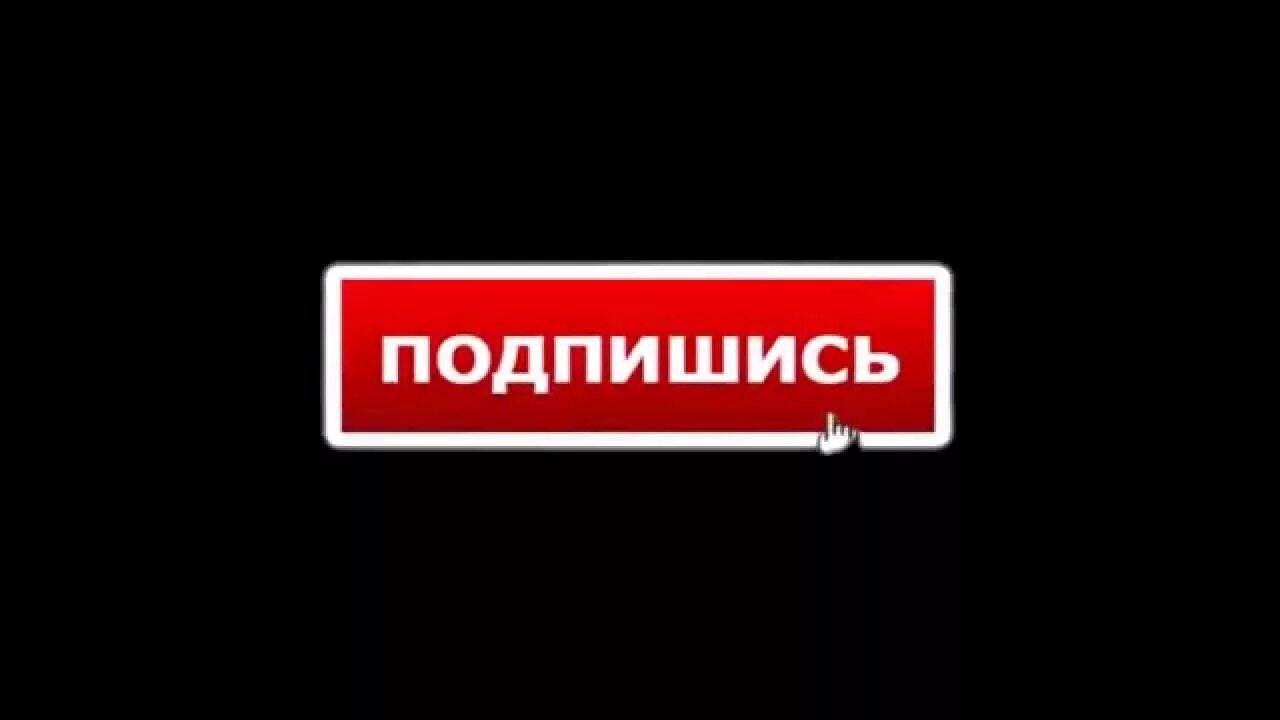 ПОДПИШИСЬ